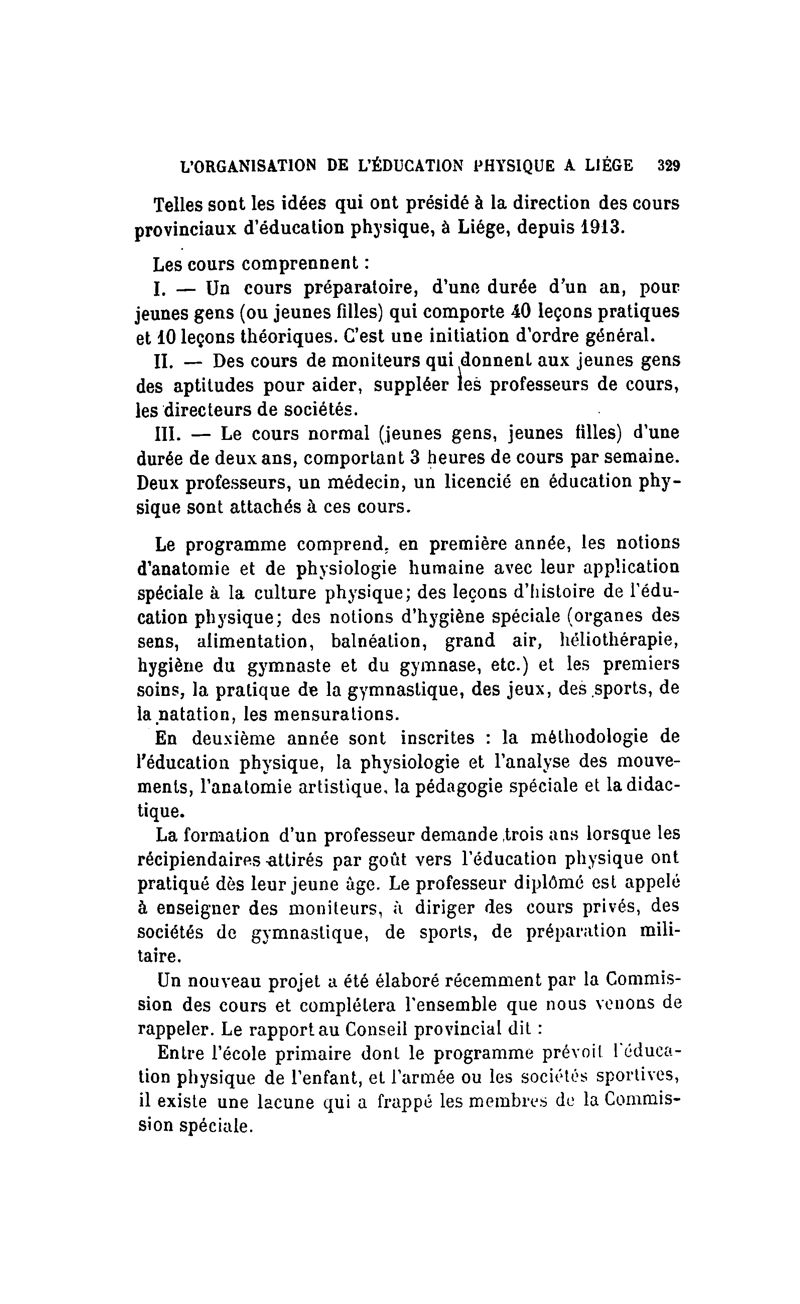 L'ORGANISATION DE L'ÉDUCATION PHYSIQUE A LIÉGE 329

Telles sont les idées qui ont présidé à la direction des cours provinciaux d'éducation physique, à Liége, depuis 1913.

Les cours comprennent :

I. — Un cours préparatoire, d'une durée d'un an, pour jeunes gens (ou jeunes filles) qui comporte 40 leçons pratiques et 10 leçons théoriques. C'est une initiation d'ordre général.

II. — Des cours de moniteurs qui donnent aux jeunes gens des aptitudes pour aider, suppléer les professeurs de cours, les directeurs de sociétés.

III. — Le cours normal (jeunes gens, jeunes filles) d'une durée de deux ans, comportant 3 heures de cours par semaine. Deux professeurs, un médecin, un licencié en éducation physique sont attachés à ces cours.

Le programme comprend, en première année, les notions d'anatomie et de physiologie humaine avec leur application spéciale à la culture physique; des leçons d'histoire de l'éducation physique; des notions d'hygiène spéciale (organes des sens, alimentation, balnéation, grand air, héliothérapie, hygiène du gymnaste et du gymnase, etc.) et les premiers soins, la pratique de la gymnastique, des jeux, des sports, de la natation, les mensurations.

En deuxième année sont inscrites : la méthodologie de l'éducation physique, la physiologie et l'analyse des mouvements, l'anatomie artistique, la pédagogie spéciale et la didactique.

La formation d'un professeur demande trois ans lorsque les récipiendaires attirés par goût vers l'éducation physique ont pratiqué dès leur jeune âge. Le professeur diplômé est appelé à enseigner des moniteurs, à diriger des cours privés, des sociétés de gymnastique, de sports, de préparation militaire.

Un nouveau projet a été élaboré récemment par la Commission des cours et complétera l'ensemble que nous venons de rappeler. Le rapport au Conseil provincial dit :

Entre l'école primaire dont le programme prévoit l'éducation physique de l'enfant, et l'armée ou les sociétés sportives, il existe une lacune qui a frappé les membres de la Commission spéciale.